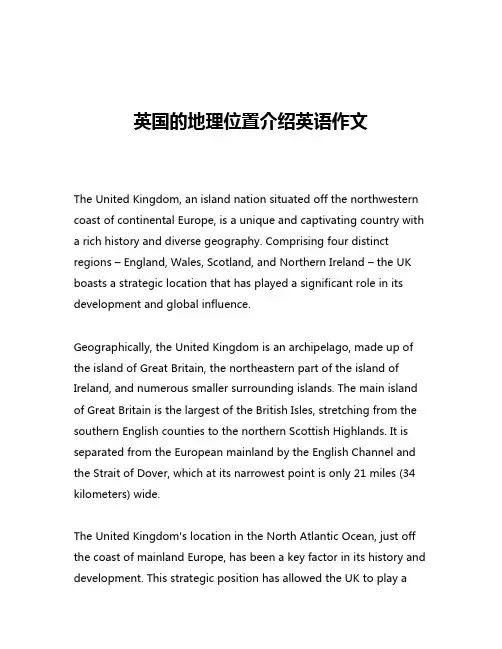 英国的地理位置介绍英语作文

The United Kingdom, an island nation situated off the northwestern coast of continental Europe, is a unique and captivating country with a rich history and diverse geography. Comprising four distinct regions – England, Wales, Scotland, and Northern Ireland – the UK boasts a strategic location that has played a significant role in its development and global influence.

Geographically, the United Kingdom is an archipelago, made up of the island of Great Britain, the northeastern part of the island of Ireland, and numerous smaller surrounding islands. The main island of Great Britain is the largest of the British Isles, stretching from the southern English counties to the northern Scottish Highlands. It is separated from the European mainland by the English Channel and the Strait of Dover, which at its narrowest point is only 21 miles (34 kilometers) wide.

The United Kingdom's location in the North Atlantic Ocean, just off the coast of mainland Europe, has been a key factor in its history and development. This strategic position has allowed the UK to play a